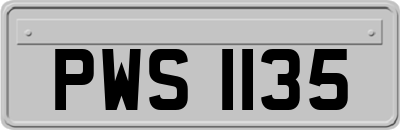 PWS 1135